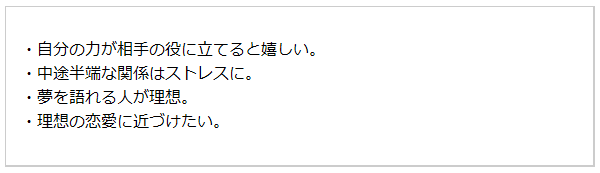 ・自分の力が相手の役に立てると嬉しい。
・中途半端な関係はストレスに。
・夢を語れる人が理想。
・理想の恋愛に近づけたい。